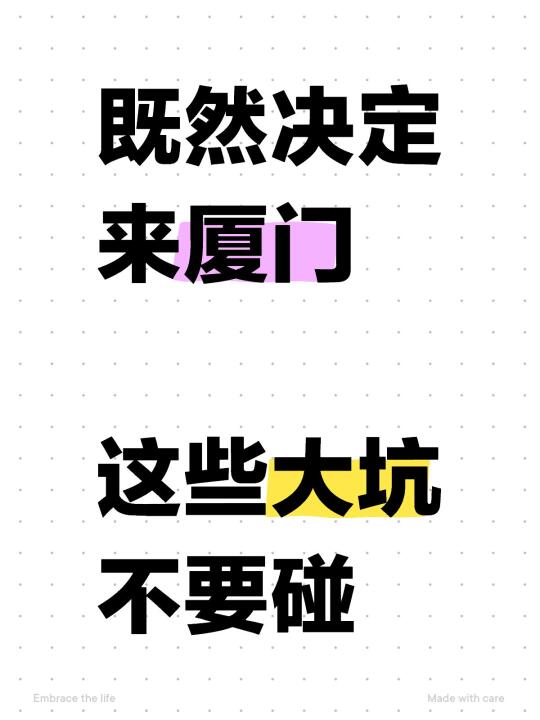 既然决定
来厦门

这些大坑
不要碰

Embrace the life

Made with care